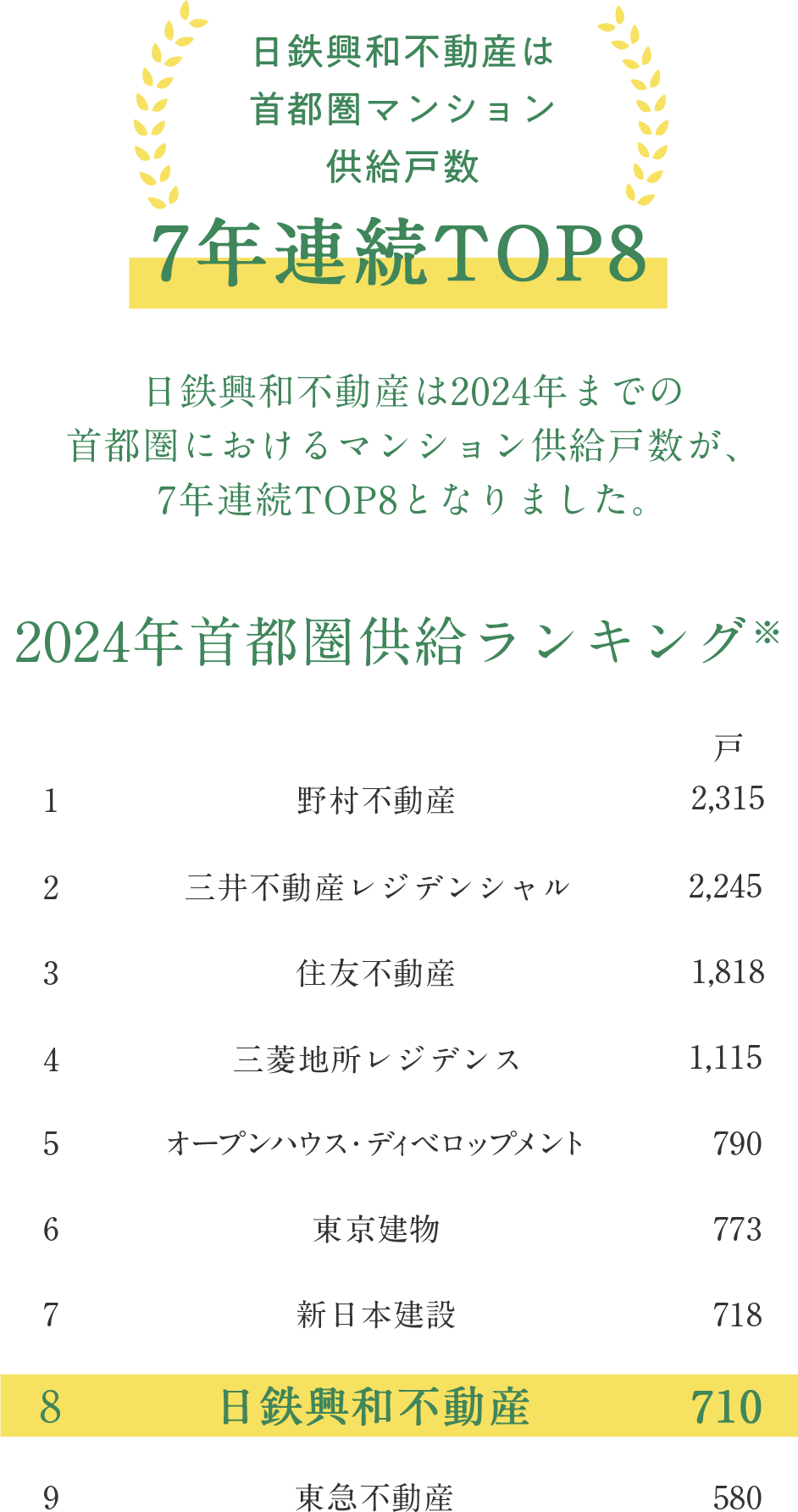 日鉄興和不動産は
首都圏マンション
供給戸数

7年連続TOP8

日鉄興和不動産は2024年までの首都圏におけるマンション供給戸数が、7年連続TOP8となりました。

2024年首都圏供給ランキング※

| | | 戸 |
|---|---|---|
| 1 | 野村不動産 | 2,315 |
| 2 | 三井不動産レジデンシャル | 2,245 |
| 3 | 住友不動産 | 1,818 |
| 4 | 三菱地所レジデンス | 1,115 |
| 5 | オープンハウス・ディベロップメント | 790 |
| 6 | 東京建物 | 773 |
| 7 | 新日本建設 | 718 |
| 8 | 日鉄興和不動産 | 710 |
| 9 | 東急不動産 | 580 |